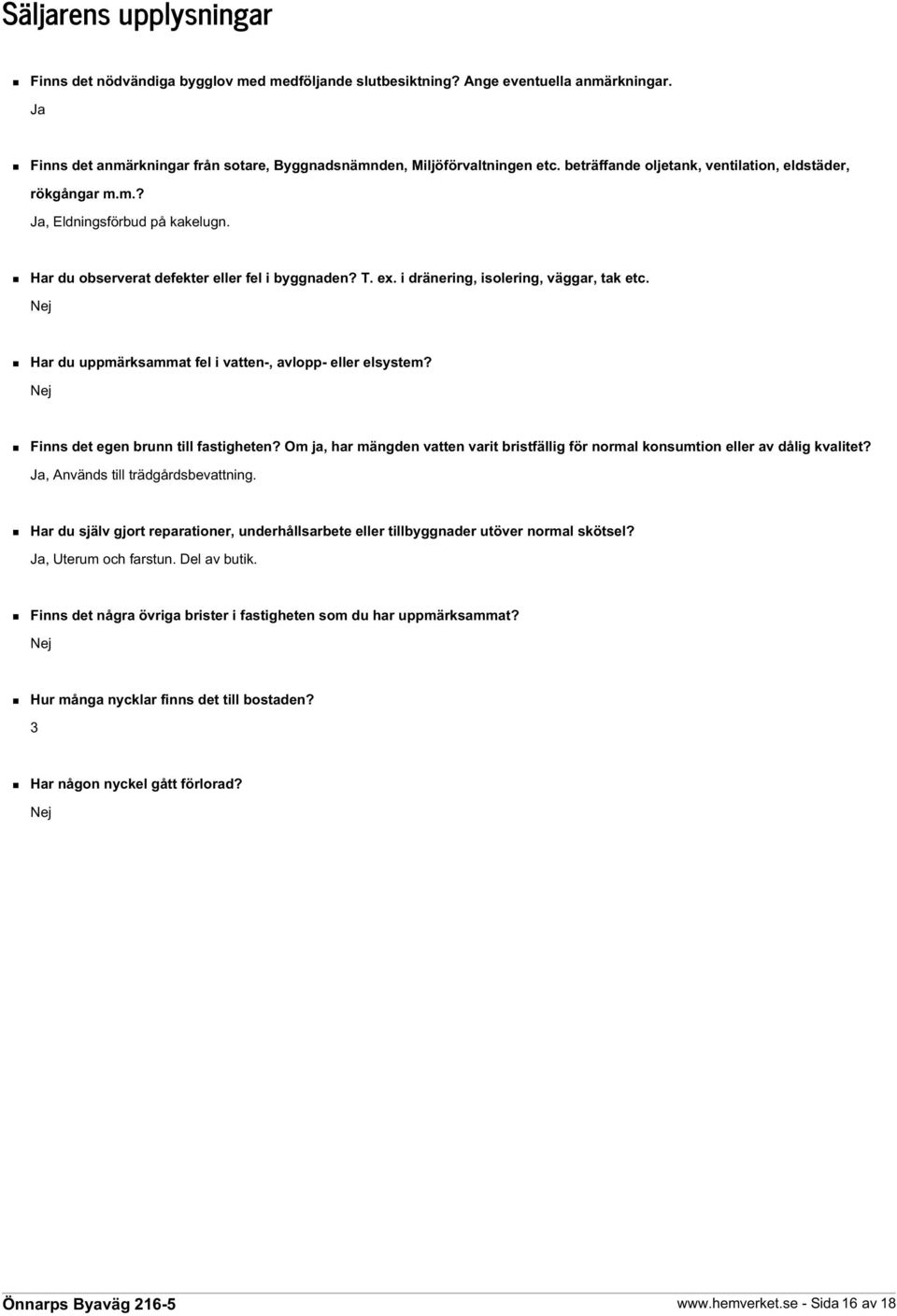 Säljarens upplysningar

Finns det nödvändiga bygglov med medföljande slutbesiktning? Ange eventuella anmärkningar.

Ja

Finns det anmärkningar från sotare, Byggnadsnämnden, Miljöförvaltningen etc. beträffande oljetank, ventilation, eldstäder, rökgångar m.m.?

Ja, Eldningsförbud på kakelugn.

Har du observerat defekter eller fel i byggnaden? T. ex. i dränering, isolering, väggar, tak etc.

Nej

Har du uppmärksammat fel i vatten-, avlopp- eller elsystem?

Nej

Finns det egen brunn till fastigheten? Om ja, har mängden vatten varit bristfällig för normal konsumtion eller av dålig kvalitet?

Ja, Används till trädgårdsbevattning.

Har du själv gjort reparationer, underhållsarbete eller tillbyggnader utöver normal skötsel?

Ja, Uterum och farstun. Del av butik.

Finns det några övriga brister i fastigheten som du har uppmärksammat?

Nej

Hur många nycklar finns det till bostaden?

3

Har någon nyckel gått förlorad?

Nej

Önnarps Byaväg 216-5

www.hemverket.se - Sida 16 av 18